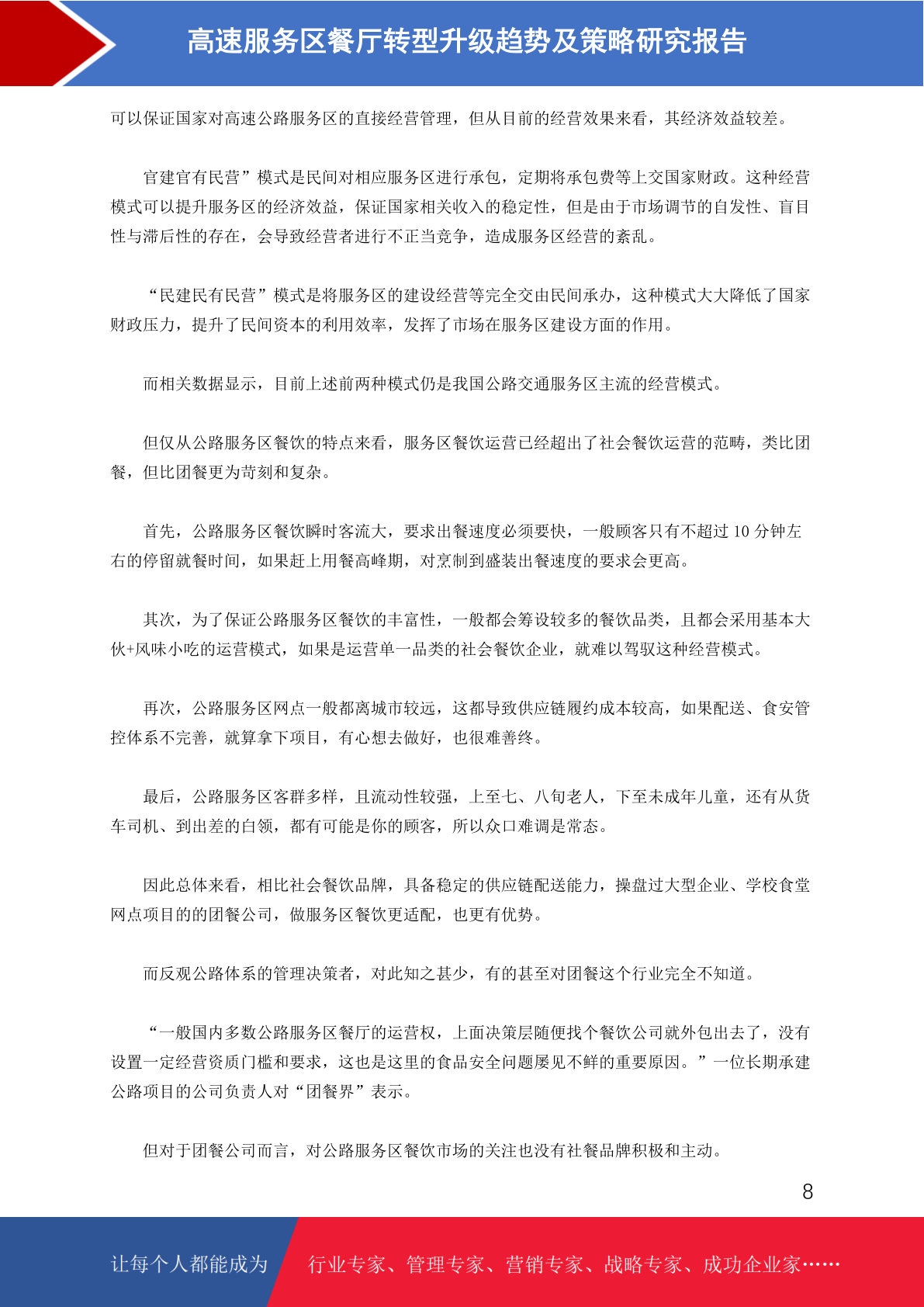 高速服务区餐厅转型升级趋势及策略研究报告

可以保证国家对高速公路服务区的直接经营管理，但从目前的经营效果来看，其经济效益较差。

官建官有民营”模式是民间对相应服务区进行承包，定期将承包费等上交国家财政。这种经营模式可以提升服务区的经济效益，保证国家相关收入的稳定性，但是由于市场调节的自发性、盲目性与滞后性的存在，会导致经营者进行不正当竞争，造成服务区经营的紊乱。

“民建民有民营”模式是将服务区的建设经营等完全交由民间承办，这种模式大大降低了国家财政压力，提升了民间资本的利用效率，发挥了市场在服务区建设方面的作用。

而相关数据显示，目前上述前两种模式仍是我国公路交通服务区主流的经营模式。

但仅从公路服务区餐饮的特点来看，服务区餐饮运营已经超出了社会餐饮运营的范畴，类比团餐，但比团餐更为苛刻和复杂。

首先，公路服务区餐饮瞬时客流大，要求出餐速度必须要快，一般顾客只有不超过 10 分钟左右的停留就餐时间，如果赶上用餐高峰期，对烹制到盛装出餐速度的要求会更高。

其次，为了保证公路服务区餐饮的丰富性，一般都会筹设较多的餐饮品类，且都会采用基本大伙+风味小吃的运营模式，如果是运营单一品类的社会餐饮企业，就难以驾驭这种经营模式。

再次，公路服务区网点一般都离城市较远，这都导致供应链履约成本较高，如果配送、食安管控体系不完善，就算拿下项目，有心想去做好，也很难善终。

最后，公路服务区客群多样，且流动性较强，上至七、八旬老人，下至未成年儿童，还有从货车司机、到出差的白领，都有可能是你的顾客，所以众口难调是常态。

因此总体来看，相比社会餐饮品牌，具备稳定的供应链配送能力，操盘过大型企业、学校食堂网点项目的的团餐公司，做服务区餐饮更适配，也更有优势。

而反观公路体系的管理决策者，对此知之甚少，有的甚至对团餐这个行业完全不知道。

“一般国内多数公路服务区餐厅的运营权，上面决策层随便找个餐饮公司就外包出去了，没有设置一定经营资质门槛和要求，这也是这里的食品安全问题屡见不鲜的重要原因。”一位长期承建公路项目的公司负责人对“团餐界”表示。

但对于团餐公司而言，对公路服务区餐饮市场的关注也没有社餐品牌积极和主动。

8

让每个人都能成为 行业专家、管理专家、营销专家、战略专家、成功企业家……